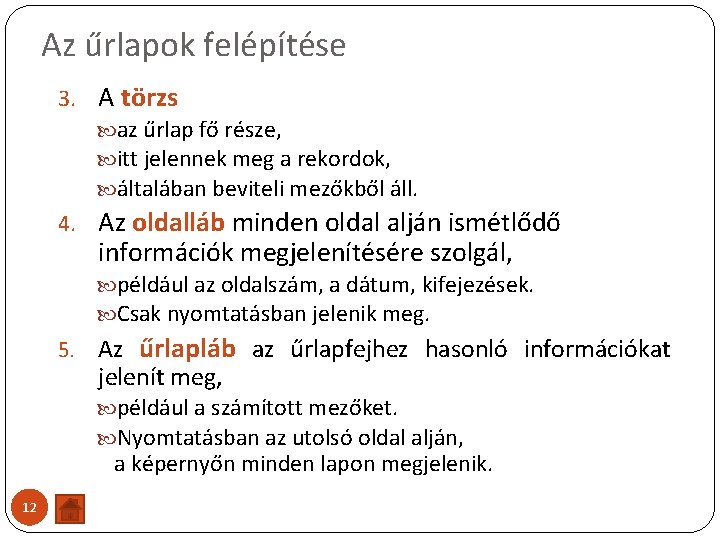 Az űrlapok felépítése

3. A törzs

az űrlap fő része,

itt jelennek meg a rekordok,

általában beviteli mezőkből áll.

4. Az oldalláb minden oldal alján ismétlődő információk megjelenítésére szolgál,

például az oldalszám, a dátum, kifejezések.

Csak nyomtatásban jelenik meg.

5. Az űrlapláb az űrlapfejhez hasonló információkat jelenít meg,

például a számított mezőket.

Nyomtatásban az utolsó oldal alján, a képernyőn minden lapon megjelenik.

12